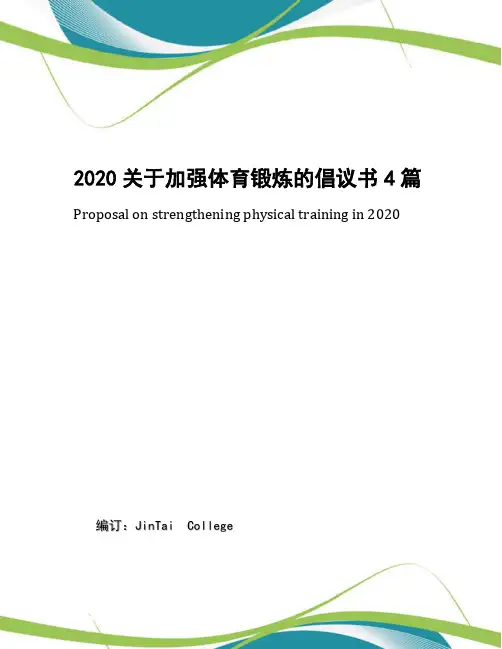 2020关于加强体育锻炼的倡议书4篇

Proposal on strengthening physical training in 2020

编订：JinTai College